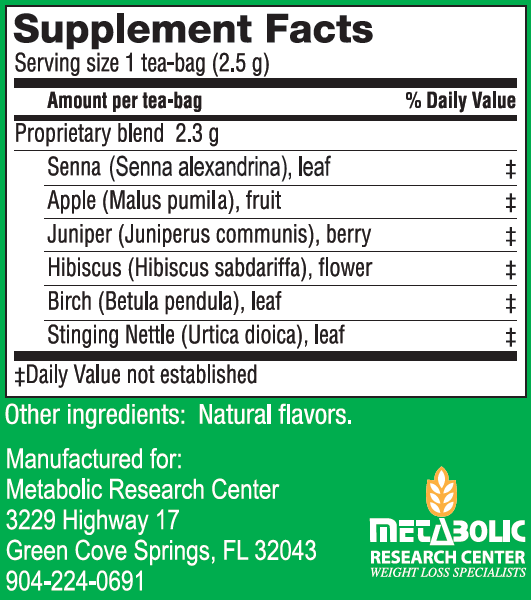 Supplement Facts
Serving size 1 tea-bag (2.5 g)

| Amount per tea-bag | % Daily Value |
|---|---|
| Proprietary blend 2.3 g | |
| Senna (Senna alexandrina), leaf | ‡ |
| Apple (Malus pumila), fruit | ‡ |
| Juniper (Juniperus communis), berry | ‡ |
| Hibiscus (Hibiscus sabdariffa), flower | ‡ |
| Birch (Betula pendula), leaf | ‡ |
| Stinging Nettle (Urtica dioica), leaf | ‡ |

‡Daily Value not established

Other ingredients: Natural flavors.

Manufactured for:
Metabolic Research Center
3229 Highway 17
Green Cove Springs, FL 32043
904-224-0691

METABOLIC
RESEARCH CENTER
WEIGHT LOSS SPECIALISTS